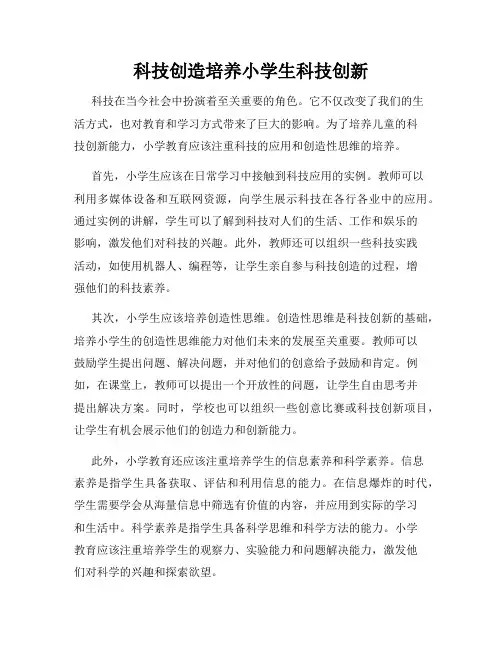 科技创造培养小学生科技创新

科技在当今社会中扮演着至关重要的角色。它不仅改变了我们的生活方式，也对教育和学习方式带来了巨大的影响。为了培养儿童的科技创新能力，小学教育应该注重科技的应用和创造性思维的培养。

首先，小学生应该在日常学习中接触到科技应用的实例。教师可以利用多媒体设备和互联网资源，向学生展示科技在各行各业中的应用。通过实例的讲解，学生可以了解到科技对人们的生活、工作和娱乐的影响，激发他们对科技的兴趣。此外，教师还可以组织一些科技实践活动，如使用机器人、编程等，让学生亲自参与科技创造的过程，增强他们的科技素养。

其次，小学生应该培养创造性思维。创造性思维是科技创新的基础，培养小学生的创造性思维能力对他们未来的发展至关重要。教师可以鼓励学生提出问题、解决问题，并对他们的创意给予鼓励和肯定。例如，在课堂上，教师可以提出一个开放性的问题，让学生自由思考并提出解决方案。同时，学校也可以组织一些创意比赛或科技创新项目，让学生有机会展示他们的创造力和创新能力。

此外，小学教育还应该注重培养学生的信息素养和科学素养。信息素养是指学生具备获取、评估和利用信息的能力。在信息爆炸的时代，学生需要学会从海量信息中筛选有价值的内容，并应用到实际的学习和生活中。科学素养是指学生具备科学思维和科学方法的能力。小学教育应该注重培养学生的观察力、实验能力和问题解决能力，激发他们对科学的兴趣和探索欲望。